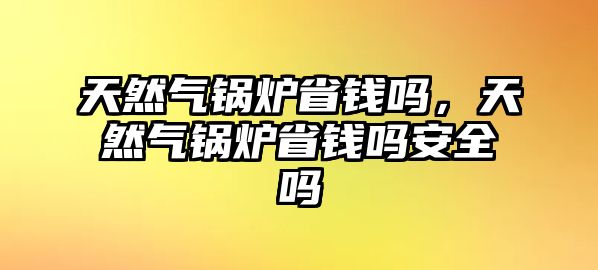 天然气锅炉省钱吗，天然气锅炉省钱吗安全吗